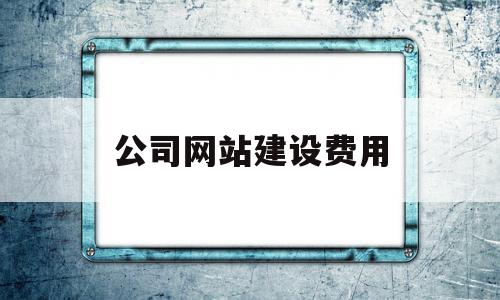 公司网站建设费用